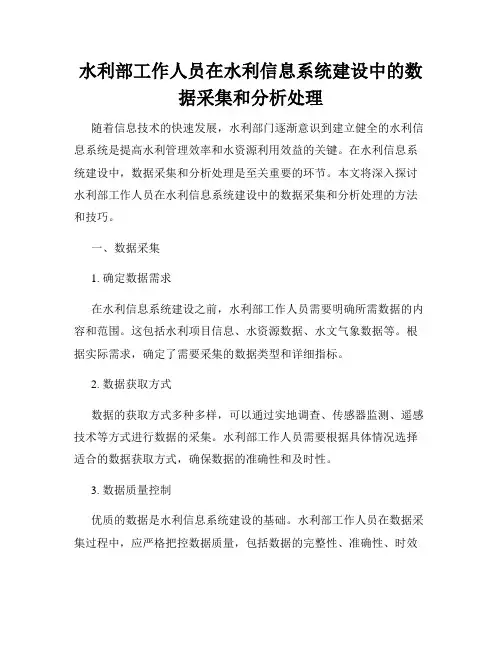 水利部工作人员在水利信息系统建设中的数据采集和分析处理

随着信息技术的快速发展，水利部门逐渐意识到建立健全的水利信息系统是提高水利管理效率和水资源利用效益的关键。在水利信息系统建设中，数据采集和分析处理是至关重要的环节。本文将深入探讨水利部工作人员在水利信息系统建设中的数据采集和分析处理的方法和技巧。

一、数据采集

1. 确定数据需求

在水利信息系统建设之前，水利部工作人员需要明确所需数据的内容和范围。这包括水利项目信息、水资源数据、水文气象数据等。根据实际需求，确定了需要采集的数据类型和详细指标。

2. 数据获取方式

数据的获取方式多种多样，可以通过实地调查、传感器监测、遥感技术等方式进行数据的采集。水利部工作人员需要根据具体情况选择适合的数据获取方式，确保数据的准确性和及时性。

3. 数据质量控制

优质的数据是水利信息系统建设的基础。水利部工作人员在数据采集过程中，应严格把控数据质量，包括数据的完整性、准确性、时效